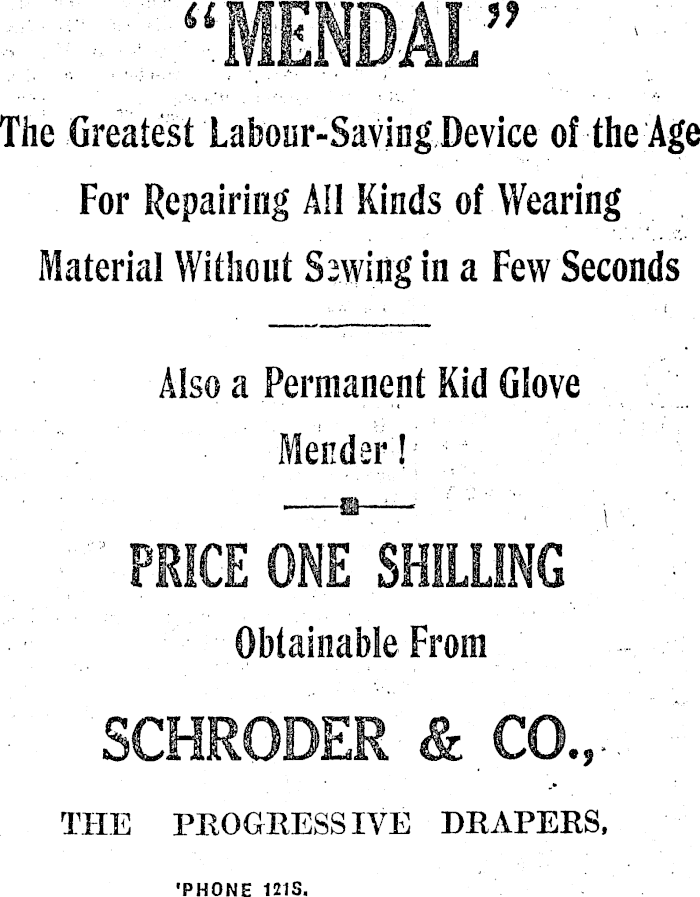 "MENDAL"

The Greatest Labour-Saving Device of the Age For Repairing All Kinds of Wearing Material Without Sewing in a Few Seconds

Also a Permanent Kid Glove Mender!

PRICE ONE SHILLING

Obtainable From

SCHRODER & CO.,

THE PROGRESSIVE DRAPERS,

'PHONE 121S.